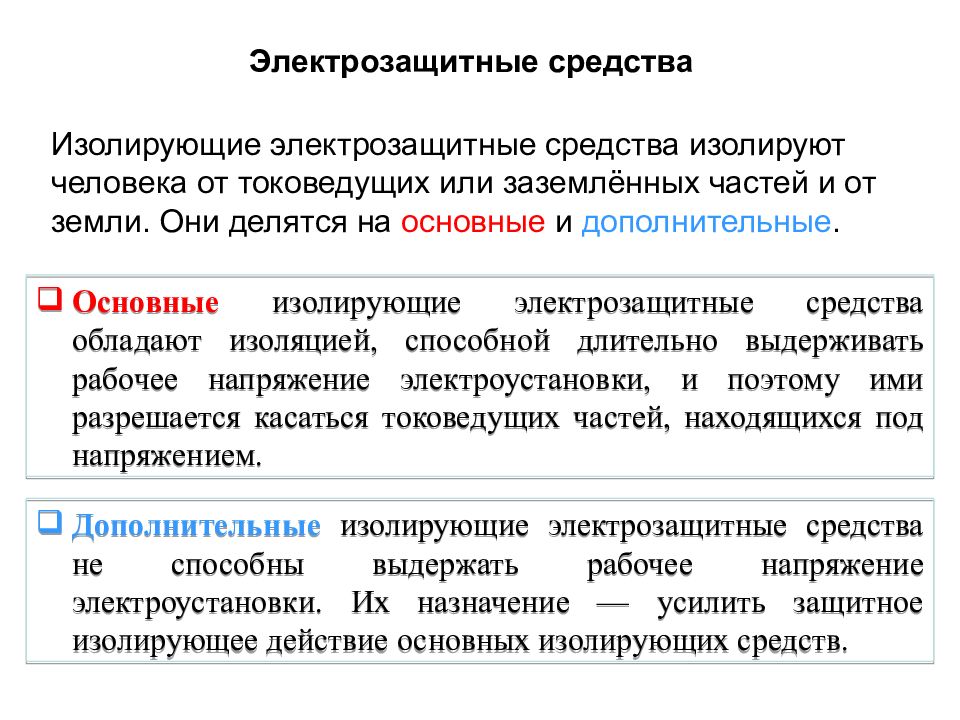 Электрозащитные средства

Изолирующие электрозащитные средства изолируют человека от токоведущих или заземлённых частей и от земли. Они делятся на основные и дополнительные.

❑ Основные изолирующие электрозащитные средства обладают изоляцией, способной длительно выдерживать рабочее напряжение электроустановки, и поэтому ими разрешается касаться токоведущих частей, находящихся под напряжением.

❑ Дополнительные изолирующие электрозащитные средства не способны выдержать рабочее напряжение электроустановки. Их назначение — усилить защитное изолирующее действие основных изолирующих средств.